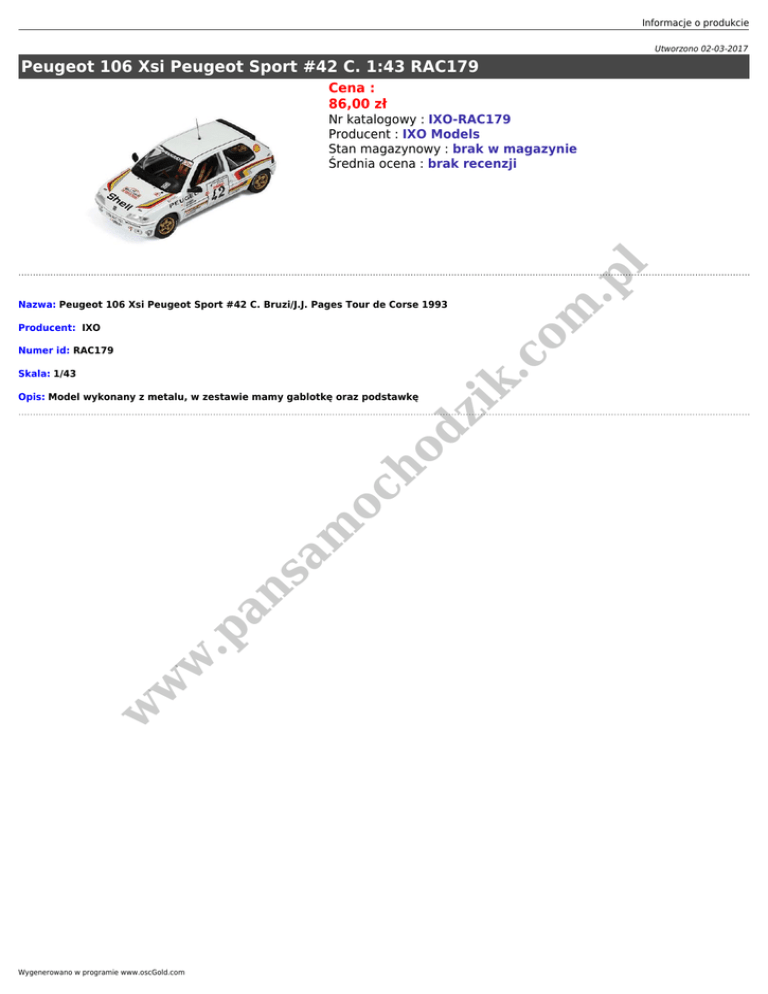 Informacje o produkcie

Utworzono 02-03-2017

Peugeot 106 Xsi Peugeot Sport #42 C. 1:43 RAC179

Cena :
86,00 zł
Nr katalogowy : IXO-RAC179
Producent : IXO Models
Stan magazynowy : brak w magazynie
Średnia ocena : brak recenzji

Nazwa: Peugeot 106 Xsi Peugeot Sport #42 C. Bruzi/J.J. Pages Tour de Corse 1993

Producent: IXO

Numer id: RAC179

Skala: 1/43

Opis: Model wykonany z metalu, w zestawie mamy gablotkę oraz podstawkę

Wygenerowano w programie www.oscGold.com

www.pansamochodzik.com.pl